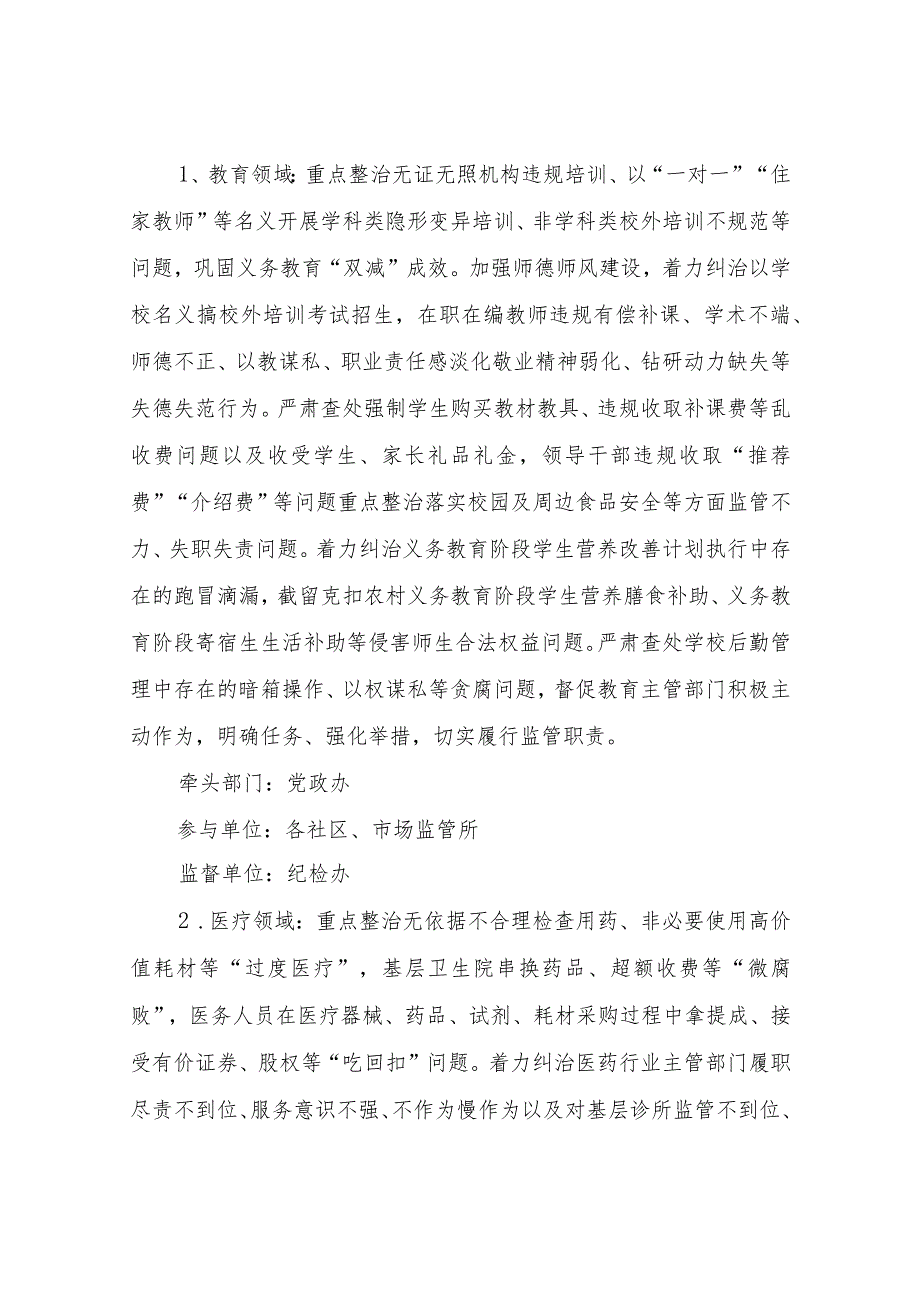 1、教育领域:重点整治无证无照机构违规培训、以“一对一”“住家教师”等名义开展学科类隐形变异培训、非学科类校外培训不规范等问题，巩固义务教育“双减”成效。加强师德师风建设，着力纠治以学校名义搞校外培训考试招生，在职在编教师违规有偿补课、学术不端、师德不正、以教谋私、职业责任感淡化敬业精神弱化、钻研动力缺失等失德失范行为。严肃查处强制学生购买教材教具、违规收取补课费等乱收费问题以及收受学生、家长礼品礼金，领导干部违规收取“推荐费”“介绍费”等问题重点整治落实校园及周边食品安全等方面监管不力、失职失责问题。着力纠治义务教育阶段学生营养改善计划执行中存在的跑冒滴漏，截留克扣农村义务教育阶段学生营养膳食补助、义务教育阶段寄宿生生活补助等侵害师生合法权益问题。严肃查处学校后勤管理中存在的暗箱操作、以权谋私等贪腐问题，督促教育主管部门积极主动作为，明确任务、强化举措，切实履行监管职责。

牵头部门：党政办

参与单位：各社区、市场监管所

监督单位：纪检办

2．医疗领域：重点整治无依据不合理检查用药、非必要使用高价值耗材等“过度医疗”，基层卫生院串换药品、超额收费等“微腐败”，医务人员在医疗器械、药品、试剂、耗材采购过程中拿提成、接受有价证券、股权等“吃回扣”问题。着力纠治医药行业主管部门履职尽责不到位、服务意识不强、不作为慢作为以及对基层诊所监管不到位、